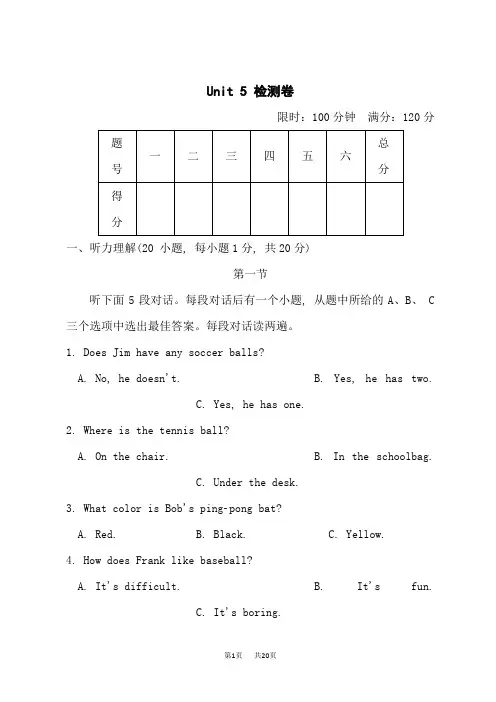 Unit 5 检测卷

限时：100 分钟 满分：120 分

| 题号 | 一 | 二 | 三 | 四 | 五 | 六 | 总分 |
|---|---|---|---|---|---|---|---|
| 得分 | | | | | | | |

一、听力理解(20 小题, 每小题 1 分, 共 20 分)

第一节

听下面 5 段对话。每段对话后有一个小题, 从题中所给的 A、B、 C 三个选项中选出最佳答案。每段对话读两遍。

1. Does Jim have any soccer balls?

A. No, he doesn't. B. Yes, he has two. C. Yes, he has one.

2. Where is the tennis ball?

A. On the chair. B. In the schoolbag. C. Under the desk.

3. What color is Bob's ping-pong bat?

A. Red. B. Black. C. Yellow.

4. How does Frank like baseball?

A. It's difficult. B. It's fun. C. It's boring.

第1页 共20页